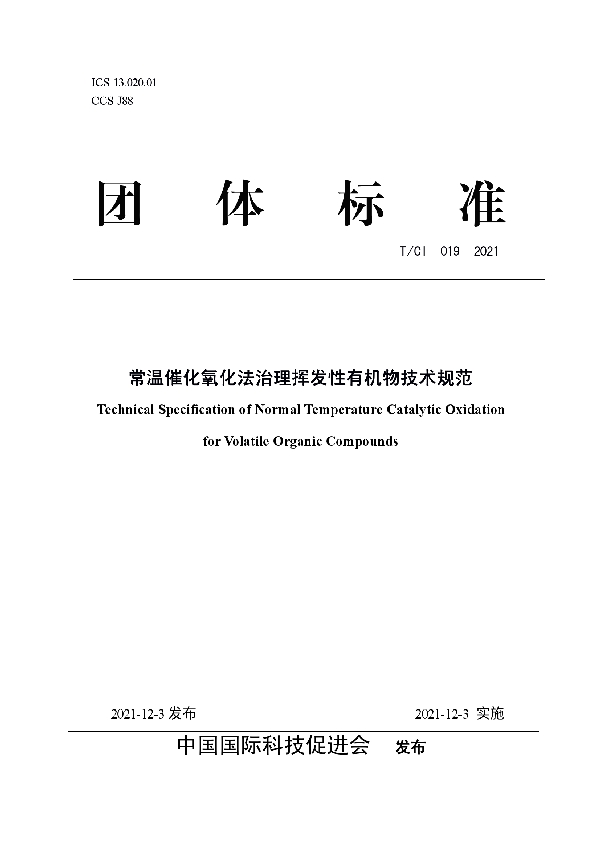 ICS 13.020.01
CCS J88

团 体 标 准

T/CI 019 2021

常温催化氧化法治理挥发性有机物技术规范

Technical Specification of Normal Temperature Catalytic Oxidation for Volatile Organic Compounds

2021-12-3 发布

2021-12-3 实施

中国国际科技促进会 发布